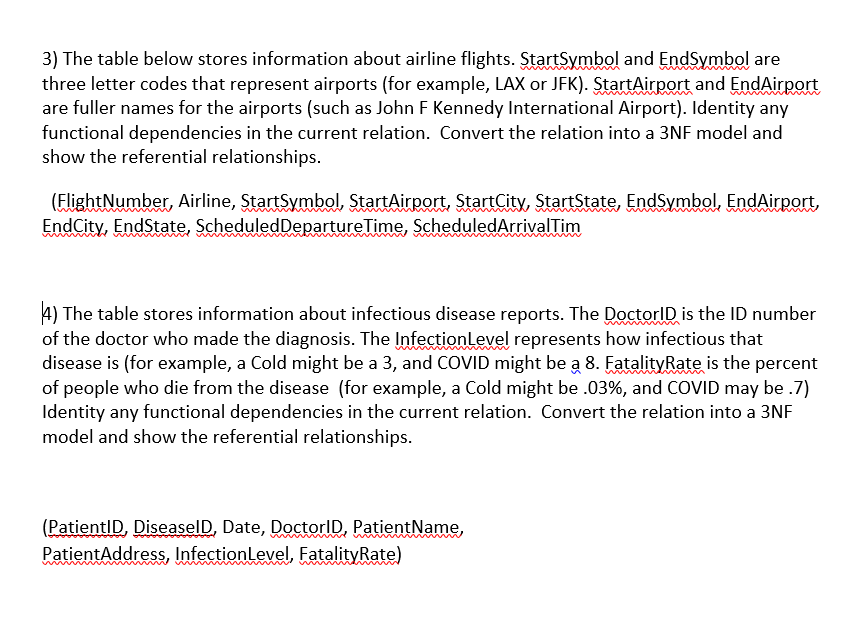 3) The table below stores information about airline flights. StartSymbol and EndSymbol are three letter codes that represent airports (for example, LAX or JFK). StartAirport and EndAirport are fuller names for the airports (such as John F Kennedy International Airport). Identity any functional dependencies in the current relation. Convert the relation into a 3NF model and show the referential relationships.

(FlightNumber, Airline, StartSymbol, StartAirport, StartCity, StartState, EndSymbol, EndAirport, EndCity, EndState, ScheduledDepartureTime, ScheduledArrivalTim

4) The table stores information about infectious disease reports. The DoctorID is the ID number of the doctor who made the diagnosis. The InfectionLevel represents how infectious that disease is (for example, a Cold might be a 3, and COVID might be a 8. FatalityRate is the percent of people who die from the disease (for example, a Cold might be .03%, and COVID may be .7) Identity any functional dependencies in the current relation. Convert the relation into a 3NF model and show the referential relationships.

(PatientID, DiseaseID, Date, DoctorID, PatientName, PatientAddress, InfectionLevel, FatalityRate)